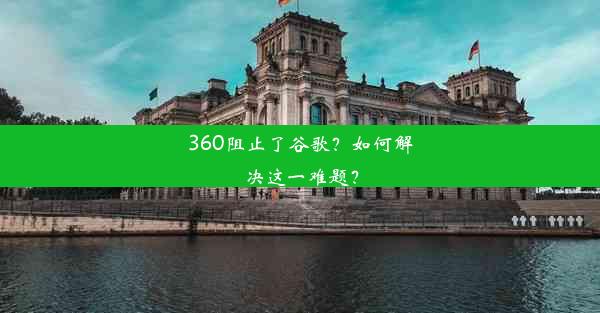 360阻止了谷歌？如何解决这一难题？